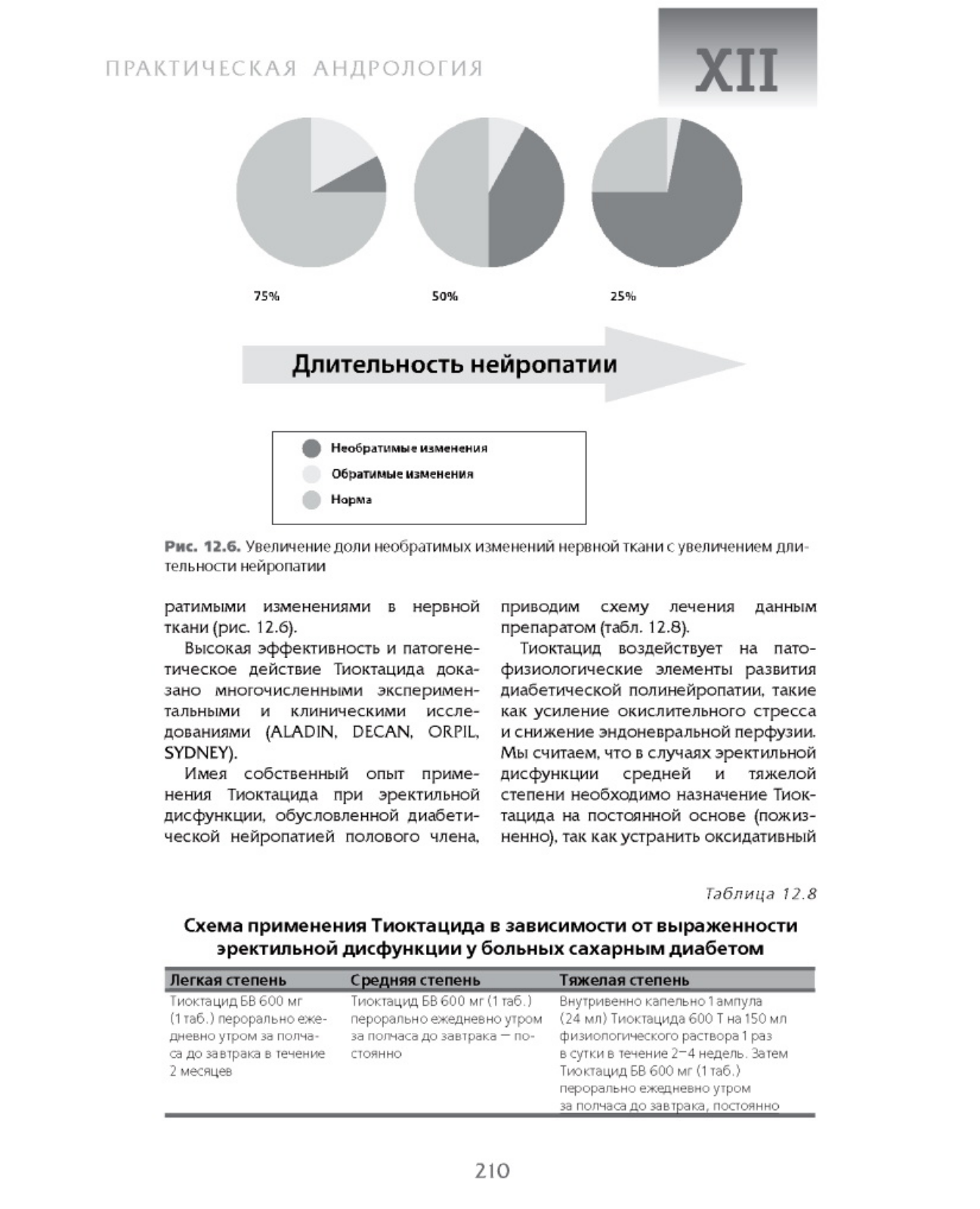 ПРАКТИЧЕСКАЯ АНДРОЛОГИЯ

XII

75%

50%

25%

Длительность нейропатии

Необратимые изменения
Обратимые изменения
Норма

Рис. 12.6. Увеличение доли необратимых изменений нервной ткани с увеличением длительности нейропатии

ратимыми изменениями в нервной ткани (рис. 12.6).

Высокая эффективность и патогенетическое действие Тиоктацида доказано многочисленными экспериментальными и клиническими исследованиями (ALADIN, DECAN, ORPIL, SYDNEY).

Имея собственный опыт применения Тиоктацида при эректильной дисфункции, обусловленной диабетической нейропатией полового члена, приводим схему лечения данным препаратом (табл. 12.8).

Тиоктацид воздействует на патофизиологические элементы развития диабетической полинейропатии, такие как усиление окислительного стресса и снижение эндоневральной перфузии. Мы считаем, что в случаях эректильной дисфункции средней и тяжелой степени необходимо назначение Тиоктацида на постоянной основе (пожизненно), так как устранить оксидативный

Таблица 12.8

Схема применения Тиоктацида в зависимости от выраженности эректильной дисфункции у больных сахарным диабетом

| Легкая степень | Средняя степень | Тяжелая степень |
|---|---|---|
| Тиоктацид БВ 600 мг (1 таб.) перорально ежедневно утром за полчаса до завтрака в течение 2 месяцев | Тиоктацид БВ 600 мг (1 таб.) перорально ежедневно утром за полчаса до завтрака — постоянно | Внутривенно капельно 1 ампула (24 мл) Тиоктацида 600 Т на 150 мл физиологического раствора 1 раз в сутки в течение 2–4 недель. Затем Тиоктацид БВ 600 мг (1 таб.) перорально ежедневно утром за полчаса до завтрака, постоянно |

210